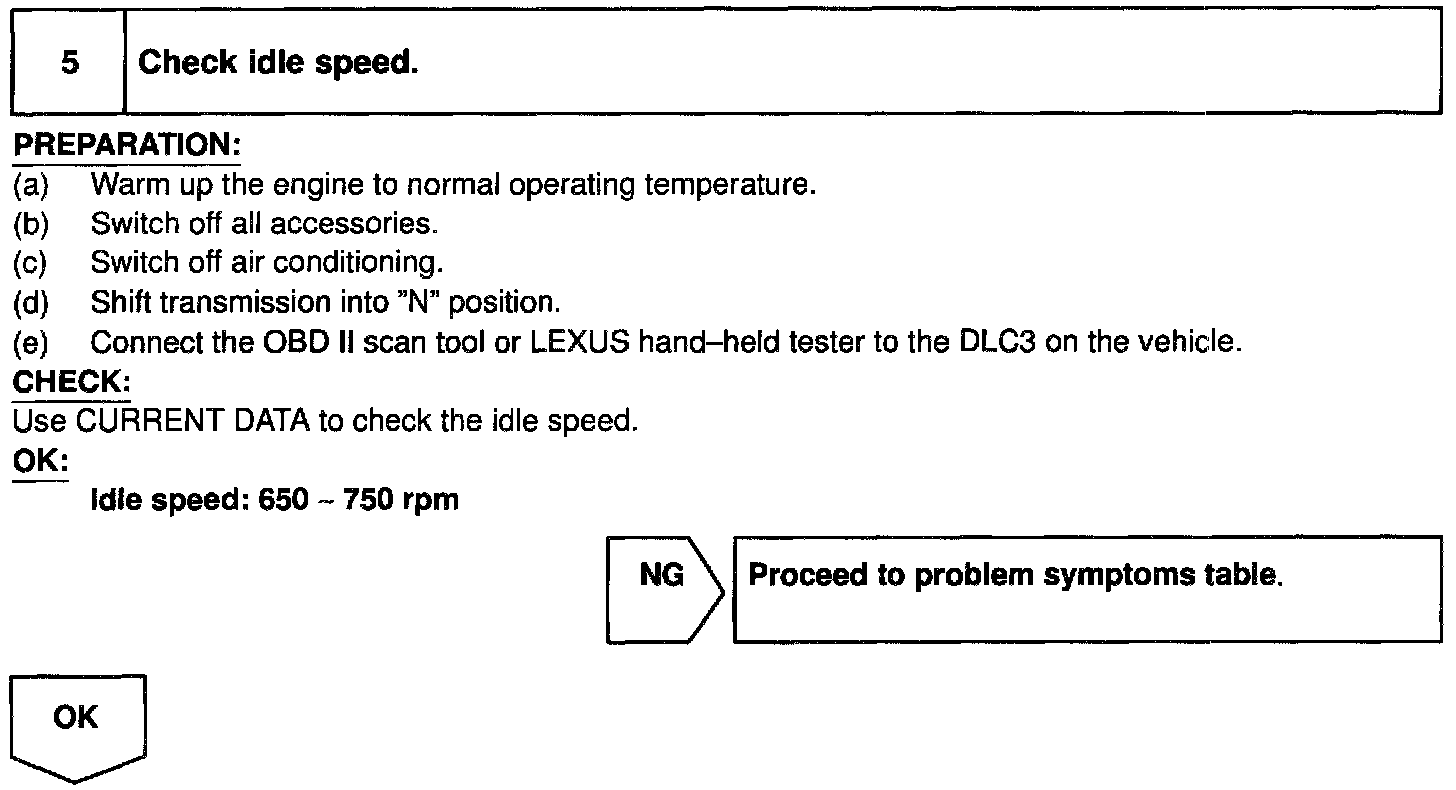 5 Check idle speed.

PREPARATION:
(a) Warm up the engine to normal operating temperature.
(b) Switch off all accessories.
(c) Switch off air conditioning.
(d) Shift transmission into "N" position.
(e) Connect the OBD II scan tool or LEXUS hand–held tester to the DLC3 on the vehicle.
CHECK:
Use CURRENT DATA to check the idle speed.
OK:
Idle speed: 650 ~ 750 rpm

NG Proceed to problem symptoms table.

OK